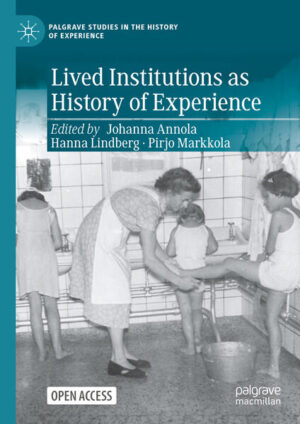 PALGRAVE STUDIES IN THE HISTORY OF EXPERIENCE

Lived Institutions as History of Experience

Edited by Johanna Annola
Hanna Lindberg · Pirjo Markkola

OPEN ACCESS

palgrave macmillan